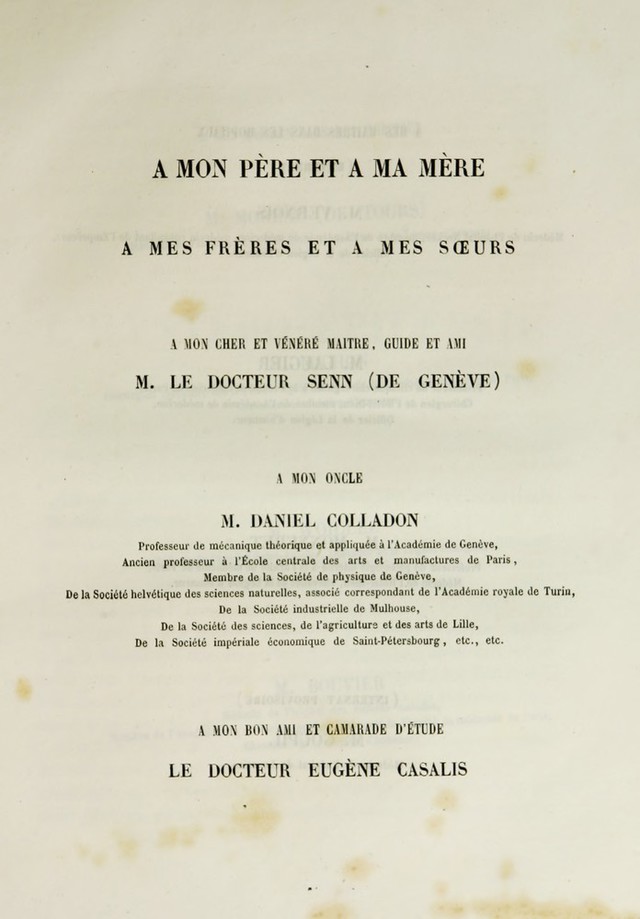 A MON PÈRE ET A MA MÈRE

A MES FRÈRES ET A MES SŒURS

A MON CHER ET VÉNÉRÉ MAITRE, GUIDE ET AMI

M. LE DOCTEUR SENN (DE GENÈVE)

A MON ONCLE

M. DANIEL COLLADON

Professeur de mécanique théorique et appliquée à l'Académie de Genève,
Ancien professeur à l'École centrale des arts et manufactures de Paris,
Membre de la Société de physique de Genève,
De la Société helvétique des sciences naturelles, associé correspondant de l'Académie royale de Turin,
De la Société industrielle de Mulhouse,
De la Société des sciences, de l'agriculture et des arts de Lille,
De la Société impériale économique de Saint-Pétersbourg, etc., etc.

A MON BON AMI ET CAMARADE D'ÉTUDE

LE DOCTEUR EUGÈNE CASALIS